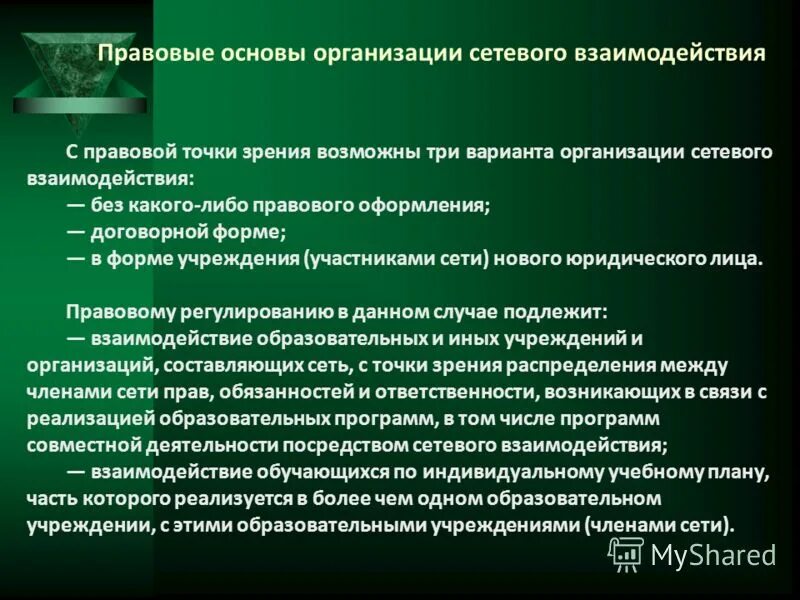 Правовые основы организации сетевого взаимодействия

С правовой точки зрения возможны три варианта организации сетевого взаимодействия:
— без какого-либо правового оформления;
— договорной форме;
— в форме учреждения (участниками сети) нового юридического лица.

Правовому регулированию в данном случае подлежит:
— взаимодействие образовательных и иных учреждений и организаций, составляющих сеть, с точки зрения распределения между членами сети прав, обязанностей и ответственности, возникающих в связи с реализацией образовательных программ, в том числе программ совместной деятельности посредством сетевого взаимодействия;
— взаимодействие обучающихся по индивидуальному учебному плану, часть которого реализуется в более чем одном образовательном учреждении, с этими образовательными учреждениями (членами сети).

MyShared